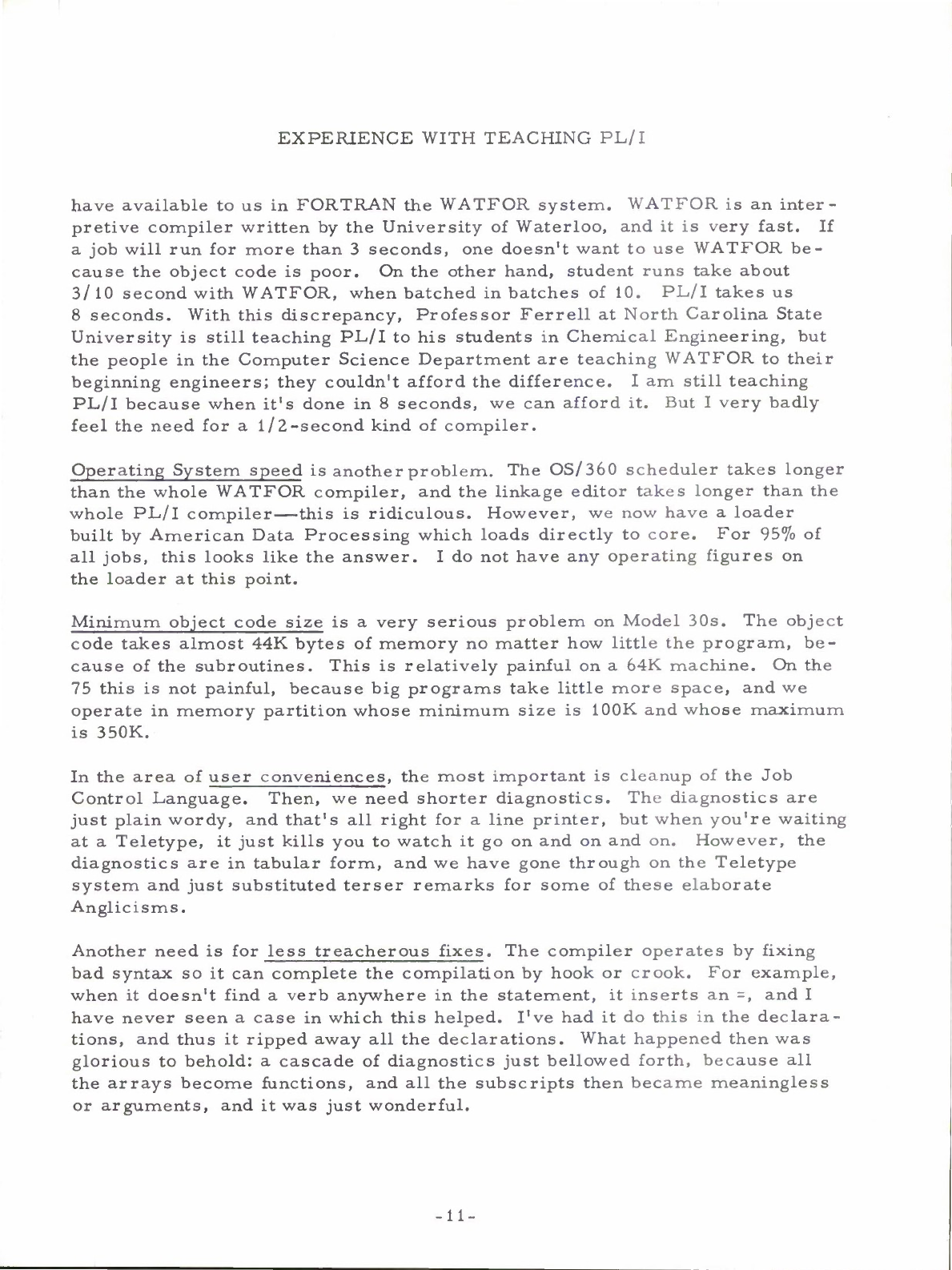 EXPERIENCE WITH TEACHING PL/I

have available to us in FORTRAN the WATFOR system. WATFOR is an interpretive compiler written by the University of Waterloo, and it is very fast. If a job will run for more than 3 seconds, one doesn't want to use WATFOR because the object code is poor. On the other hand, student runs take about 3/10 second with WATFOR, when batched in batches of 10. PL/I takes us 8 seconds. With this discrepancy, Professor Ferrell at North Carolina State University is still teaching PL/I to his students in Chemical Engineering, but the people in the Computer Science Department are teaching WATFOR to their beginning engineers; they couldn't afford the difference. I am still teaching PL/I because when it's done in 8 seconds, we can afford it. But I very badly feel the need for a 1/2-second kind of compiler.

Operating System speed is another problem. The OS/360 scheduler takes longer than the whole WATFOR compiler, and the linkage editor takes longer than the whole PL/I compiler—this is ridiculous. However, we now have a loader built by American Data Processing which loads directly to core. For 95% of all jobs, this looks like the answer. I do not have any operating figures on the loader at this point.

Minimum object code size is a very serious problem on Model 30s. The object code takes almost 44K bytes of memory no matter how little the program, because of the subroutines. This is relatively painful on a 64K machine. On the 75 this is not painful, because big programs take little more space, and we operate in memory partition whose minimum size is 100K and whose maximum is 350K.

In the area of user conveniences, the most important is cleanup of the Job Control Language. Then, we need shorter diagnostics. The diagnostics are just plain wordy, and that's all right for a line printer, but when you're waiting at a Teletype, it just kills you to watch it go on and on and on. However, the diagnostics are in tabular form, and we have gone through on the Teletype system and just substituted terser remarks for some of these elaborate Anglicisms.

Another need is for less treacherous fixes. The compiler operates by fixing bad syntax so it can complete the compilation by hook or crook. For example, when it doesn't find a verb anywhere in the statement, it inserts an =, and I have never seen a case in which this helped. I've had it do this in the declarations, and thus it ripped away all the declarations. What happened then was glorious to behold: a cascade of diagnostics just bellowed forth, because all the arrays become functions, and all the subscripts then became meaningless or arguments, and it was just wonderful.

-11-